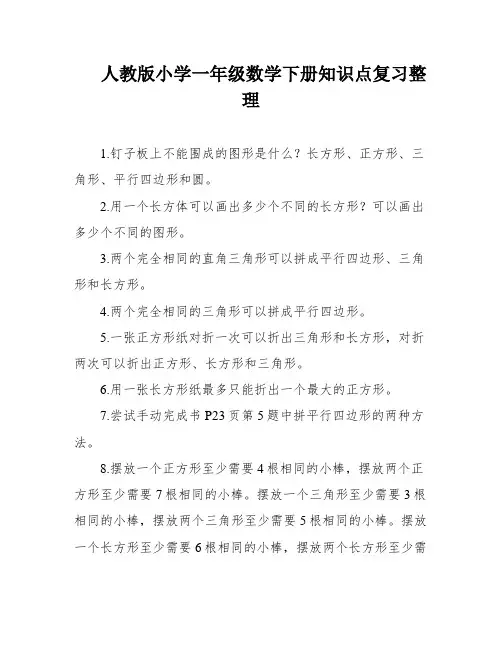 人教版小学一年级数学下册知识点复习整理

1.钉子板上不能围成的图形是什么？长方形、正方形、三角形、平行四边形和圆。

2.用一个长方体可以画出多少个不同的长方形？可以画出多少个不同的图形。

3.两个完全相同的直角三角形可以拼成平行四边形、三角形和长方形。

4.两个完全相同的三角形可以拼成平行四边形。

5.一张正方形纸对折一次可以折出三角形和长方形，对折两次可以折出正方形、长方形和三角形。

6.用一张长方形纸最多只能折出一个最大的正方形。

7.尝试手动完成书 P23 页第 5 题中拼平行四边形的两种方法。

8.摆放一个正方形至少需要 4 根相同的小棒，摆放两个正方形至少需要 7 根相同的小棒。摆放一个三角形至少需要 3 根相同的小棒，摆放两个三角形至少需要 5 根相同的小棒。摆放一个长方形至少需要 6 根相同的小棒，摆放两个长方形至少需